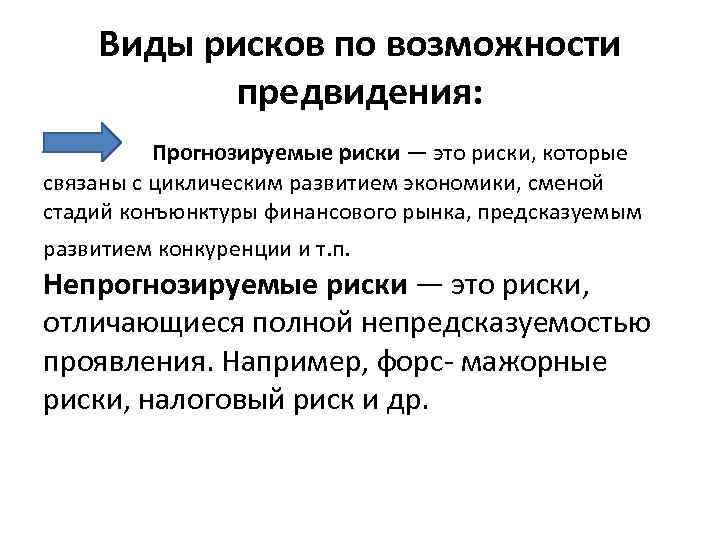 Виды рисков по возможности предвидения:

Прогнозируемые риски — это риски, которые связаны с циклическим развитием экономики, сменой стадий конъюнктуры финансового рынка, предсказуемым развитием конкуренции и т.п.

Непрогнозируемые риски — это риски, отличающиеся полной непредсказуемостью проявления. Например, форс- мажорные риски, налоговый риск и др.